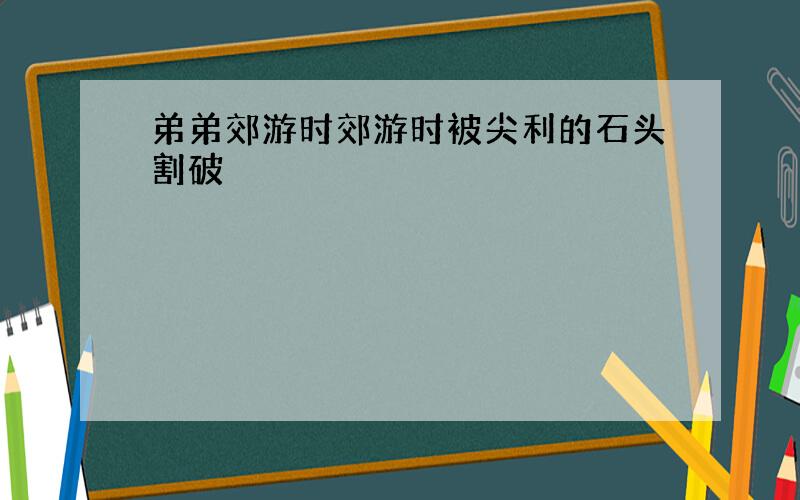 弟弟郊游时郊游时被尖利的石头割破